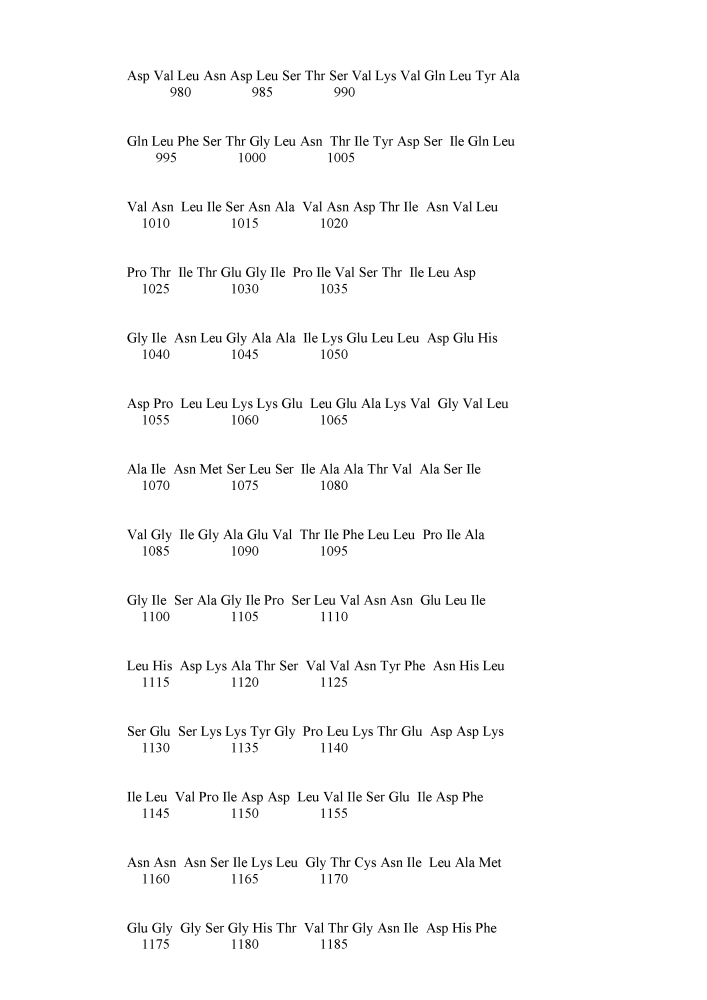 Asp Val Leu Asn Asp Leu Ser Thr Ser Val Lys Val Gln Leu Tyr Ala
980 985 990

Gln Leu Phe Ser Thr Gly Leu Asn Thr Ile Tyr Asp Ser Ile Gln Leu
995 1000 1005

Val Asn Leu Ile Ser Asn Ala Val Asn Asp Thr Ile Asn Val Leu
1010 1015 1020

Pro Thr Ile Thr Glu Gly Ile Pro Ile Val Ser Thr Ile Leu Asp
1025 1030 1035

Gly Ile Asn Leu Gly Ala Ala Ile Lys Glu Leu Leu Asp Glu His
1040 1045 1050

Asp Pro Leu Leu Lys Lys Glu Leu Glu Ala Lys Val Gly Val Leu
1055 1060 1065

Ala Ile Asn Met Ser Leu Ser Ile Ala Ala Thr Val Ala Ser Ile
1070 1075 1080

Val Gly Ile Gly Ala Glu Val Thr Ile Phe Leu Leu Pro Ile Ala
1085 1090 1095

Gly Ile Ser Ala Gly Ile Pro Ser Leu Val Asn Asn Glu Leu Ile
1100 1105 1110

Leu His Asp Lys Ala Thr Ser Val Val Asn Tyr Phe Asn His Leu
1115 1120 1125

Ser Glu Ser Lys Lys Tyr Gly Pro Leu Lys Thr Glu Asp Asp Lys
1130 1135 1140

Ile Leu Val Pro Ile Asp Asp Leu Val Ile Ser Glu Ile Asp Phe
1145 1150 1155

Asn Asn Asn Ser Ile Lys Leu Gly Thr Cys Asn Ile Leu Ala Met
1160 1165 1170

Glu Gly Gly Ser Gly His Thr Val Thr Gly Asn Ile Asp His Phe
1175 1180 1185